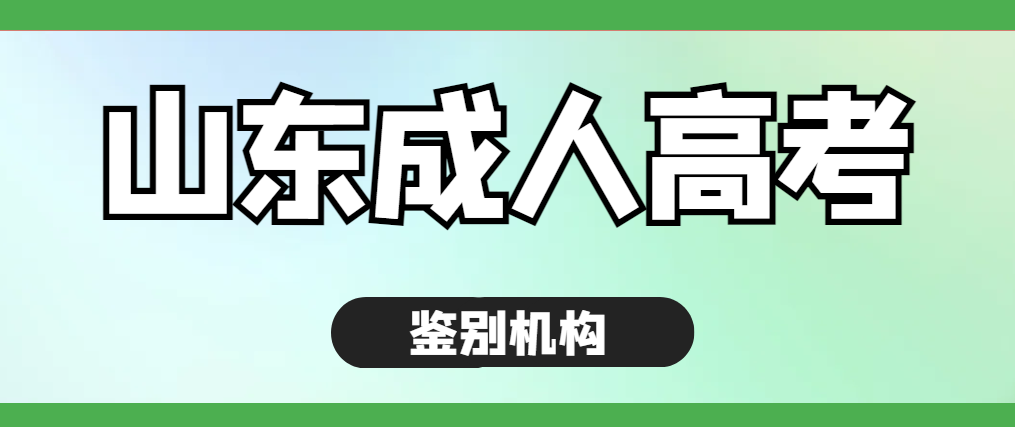 山东成人高考

鉴别机构